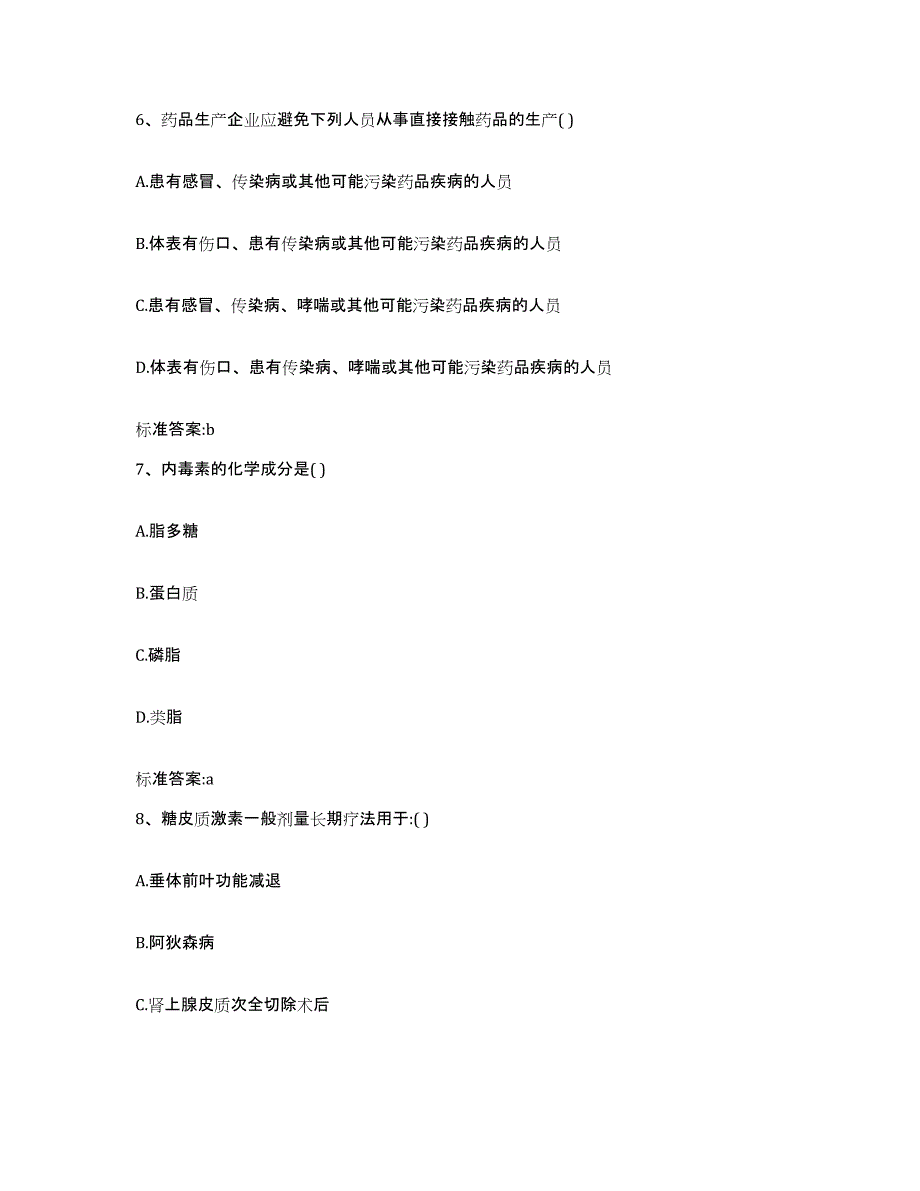 6、药品生产企业应避免下列人员从事直接接触药品的生产( )

A.患有感冒、传染病或其他可能污染药品疾病的人员

B.体表有伤口、患有传染病或其他可能污染药品疾病的人员

C.患有感冒、传染病、哮喘或其他可能污染药品疾病的人员

D.体表有伤口、患有传染病、哮喘或其他可能污染药品疾病的人员

标准答案:b

7、内毒素的化学成分是( )

A.脂多糖

B.蛋白质

C.磷脂

D.类脂

标准答案:a

8、糖皮质激素一般剂量长期疗法用于:( )

A.垂体前叶功能减退

B.阿狄森病

C.肾上腺皮质次全切除术后